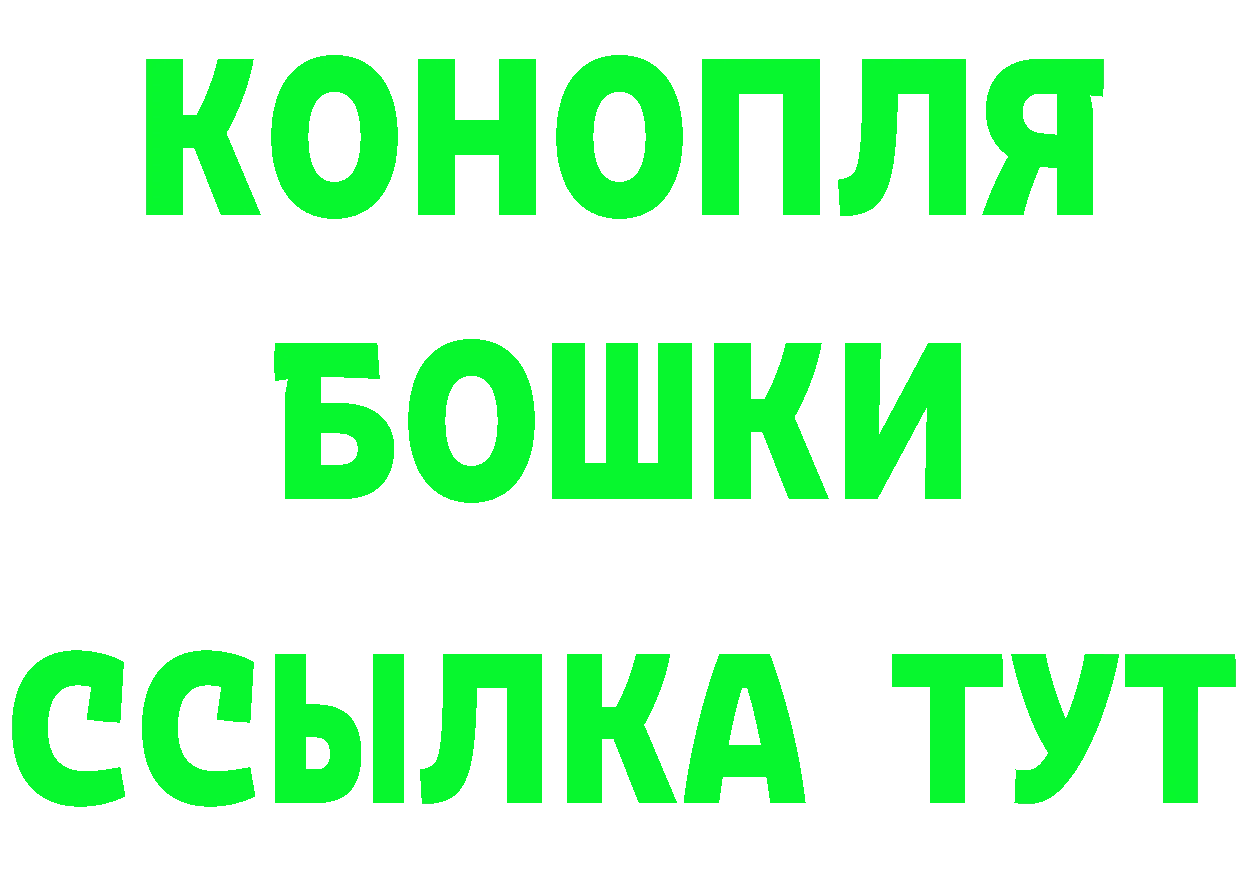 КОНОПЛЯ
БОШКИ
ССЫЛКА ТУТ